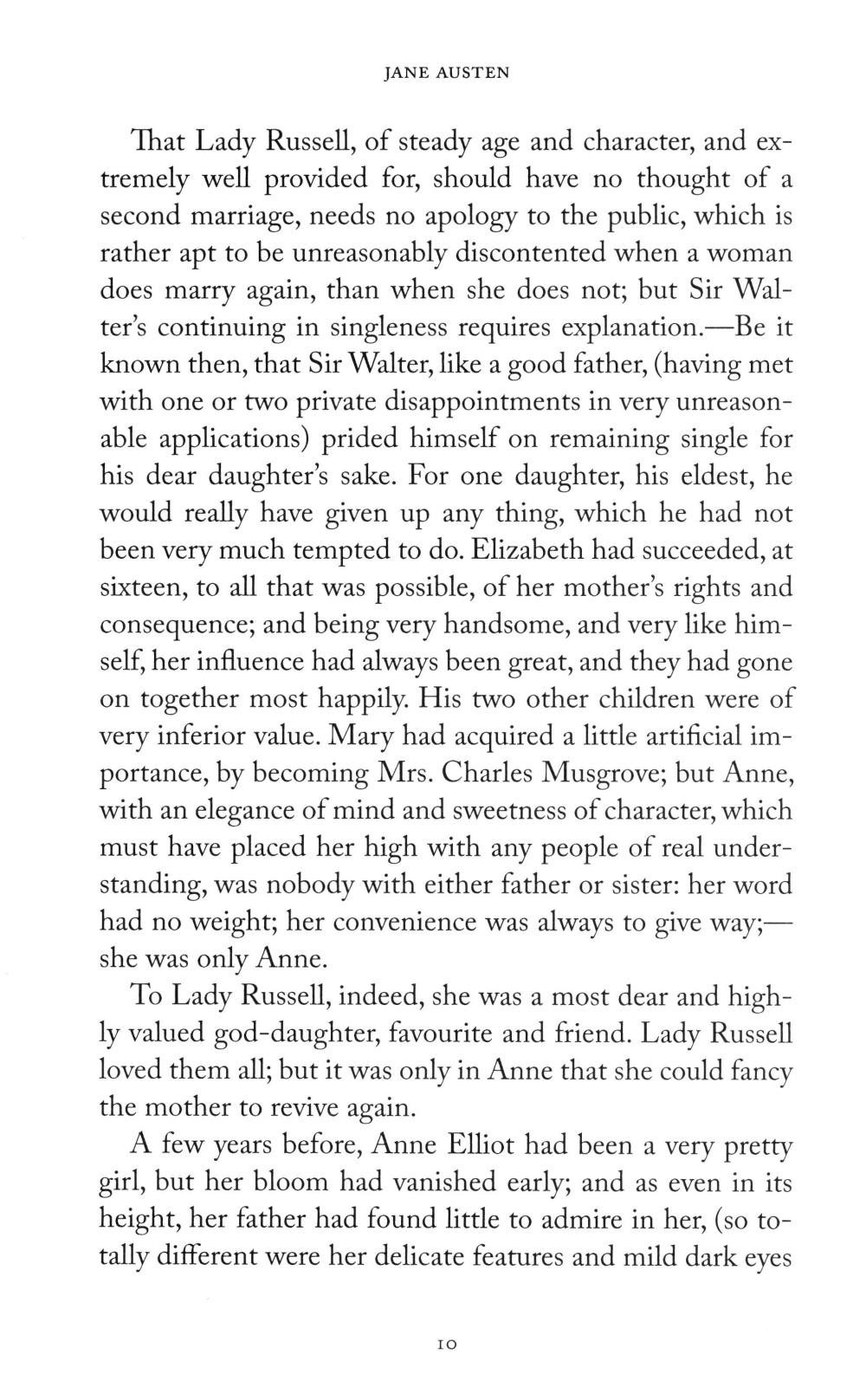 JANE AUSTEN

That Lady Russell, of steady age and character, and extremely well provided for, should have no thought of a second marriage, needs no apology to the public, which is rather apt to be unreasonably discontented when a woman does marry again, than when she does not; but Sir Walter's continuing in singleness requires explanation.—Be it known then, that Sir Walter, like a good father, (having met with one or two private disappointments in very unreasonable applications) prided himself on remaining single for his dear daughter's sake. For one daughter, his eldest, he would really have given up any thing, which he had not been very much tempted to do. Elizabeth had succeeded, at sixteen, to all that was possible, of her mother's rights and consequence; and being very handsome, and very like himself, her influence had always been great, and they had gone on together most happily. His two other children were of very inferior value. Mary had acquired a little artificial importance, by becoming Mrs. Charles Musgrove; but Anne, with an elegance of mind and sweetness of character, which must have placed her high with any people of real understanding, was nobody with either father or sister: her word had no weight; her convenience was always to give way;—she was only Anne.

To Lady Russell, indeed, she was a most dear and highly valued god-daughter, favourite and friend. Lady Russell loved them all; but it was only in Anne that she could fancy the mother to revive again.

A few years before, Anne Elliot had been a very pretty girl, but her bloom had vanished early; and as even in its height, her father had found little to admire in her, (so totally different were her delicate features and mild dark eyes

10